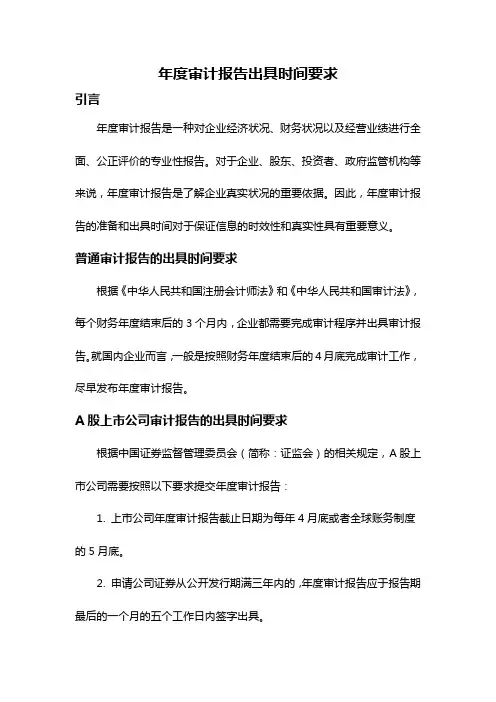 年度审计报告出具时间要求

引言

年度审计报告是一种对企业经济状况、财务状况以及经营业绩进行全面、公正评价的专业性报告。对于企业、股东、投资者、政府监管机构等来说，年度审计报告是了解企业真实状况的重要依据。因此，年度审计报告的准备和出具时间对于保证信息的时效性和真实性具有重要意义。

普通审计报告的出具时间要求

根据《中华人民共和国注册会计师法》和《中华人民共和国审计法》，每个财务年度结束后的 3 个月内，企业都需要完成审计程序并出具审计报告。就国内企业而言，一般是按照财务年度结束后的 4 月底完成审计工作，尽早发布年度审计报告。

A 股上市公司审计报告的出具时间要求

根据中国证券监督管理委员会（简称：证监会）的相关规定，A 股上市公司需要按照以下要求提交年度审计报告：

1. 上市公司年度审计报告截止日期为每年 4 月底或者全球账务制度的 5 月底。

2. 申请公司证券从公开发行期满三年内的，年度审计报告应于报告期最后的一个月的五个工作日内签字出具。